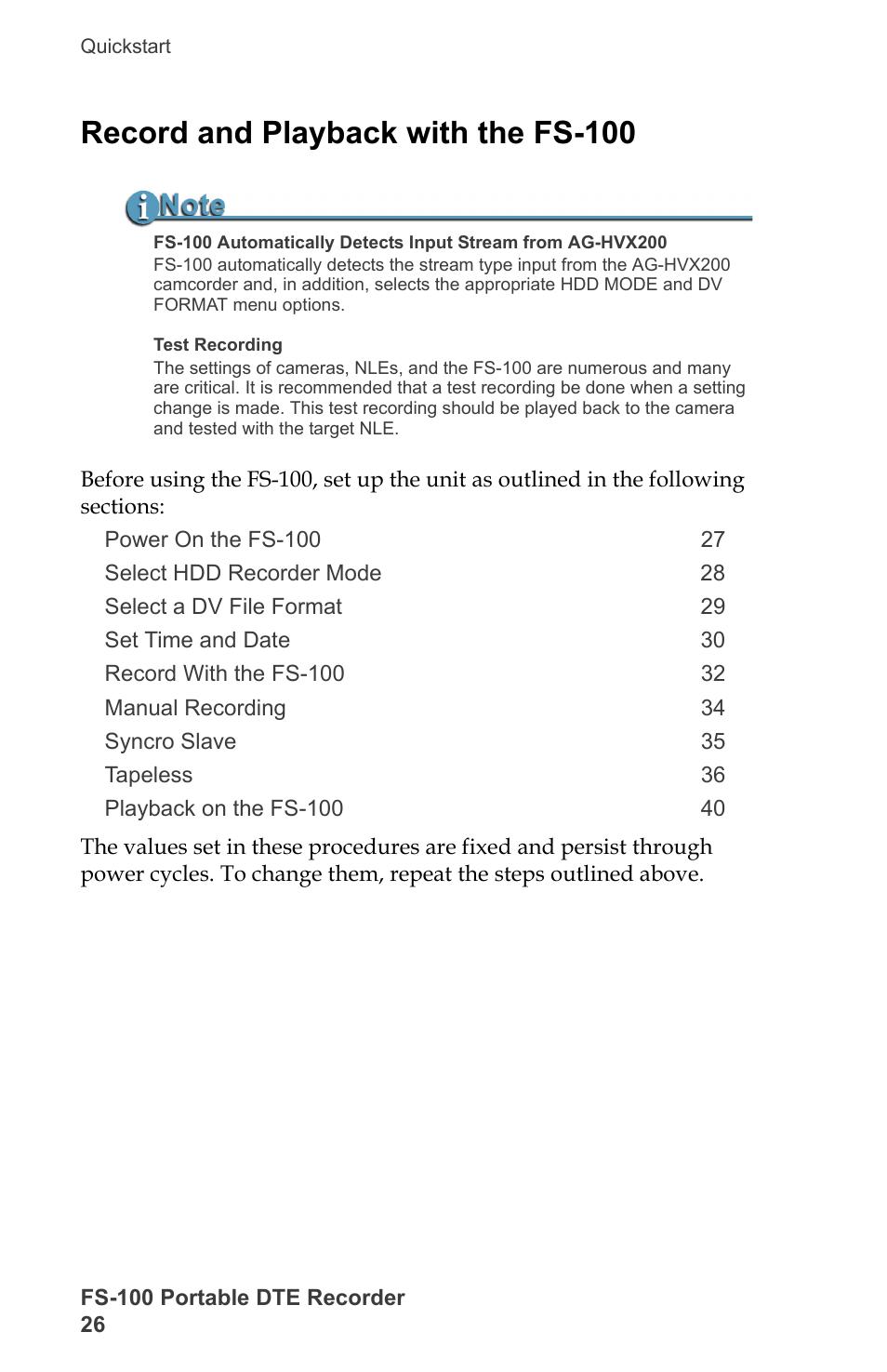 Quickstart

Record and Playback with the FS-100

Note

FS-100 Automatically Detects Input Stream from AG-HVX200
FS-100 automatically detects the stream type input from the AG-HVX200 camcorder and, in addition, selects the appropriate HDD MODE and DV FORMAT menu options.

Test Recording
The settings of cameras, NLEs, and the FS-100 are numerous and many are critical. It is recommended that a test recording be done when a setting change is made. This test recording should be played back to the camera and tested with the target NLE.

Before using the FS-100, set up the unit as outlined in the following sections:

| | |
|---|---|
| Power On the FS-100 | 27 |
| Select HDD Recorder Mode | 28 |
| Select a DV File Format | 29 |
| Set Time and Date | 30 |
| Record With the FS-100 | 32 |
| Manual Recording | 34 |
| Syncro Slave | 35 |
| Tapeless | 36 |
| Playback on the FS-100 | 40 |

The values set in these procedures are fixed and persist through power cycles. To change them, repeat the steps outlined above.

FS-100 Portable DTE Recorder
26